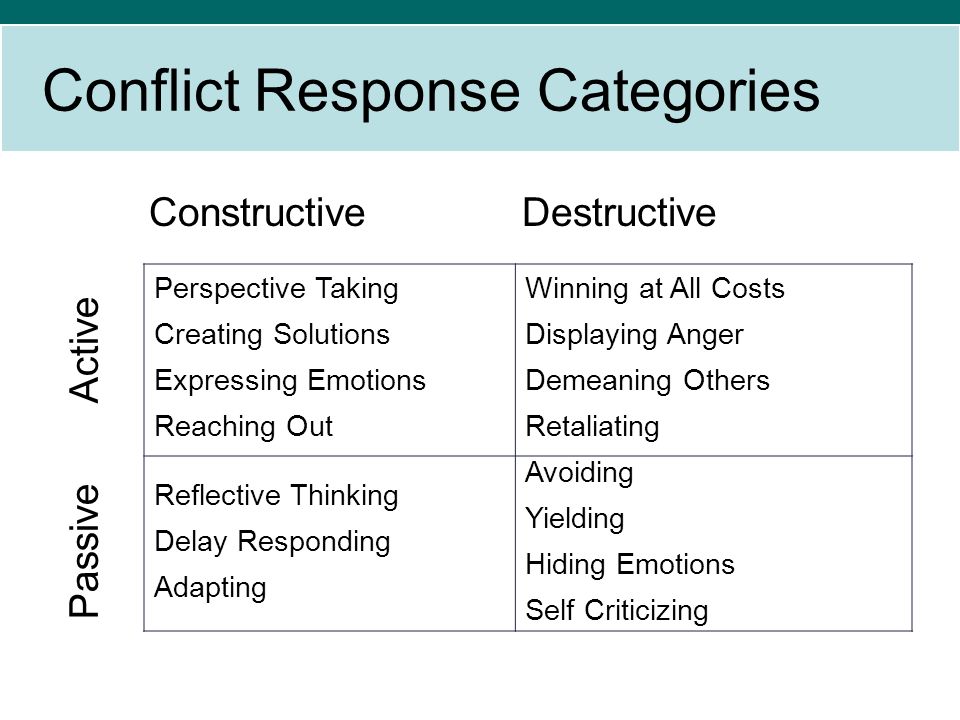 Conflict Response Categories

| | Constructive | Destructive |
|---|---|---|
| Active | Perspective Taking<br>Creating Solutions<br>Expressing Emotions<br>Reaching Out | Winning at All Costs<br>Displaying Anger<br>Demeaning Others<br>Retaliating |
| Passive | Reflective Thinking<br>Delay Responding<br>Adapting | Avoiding<br>Yielding<br>Hiding Emotions<br>Self Criticizing |